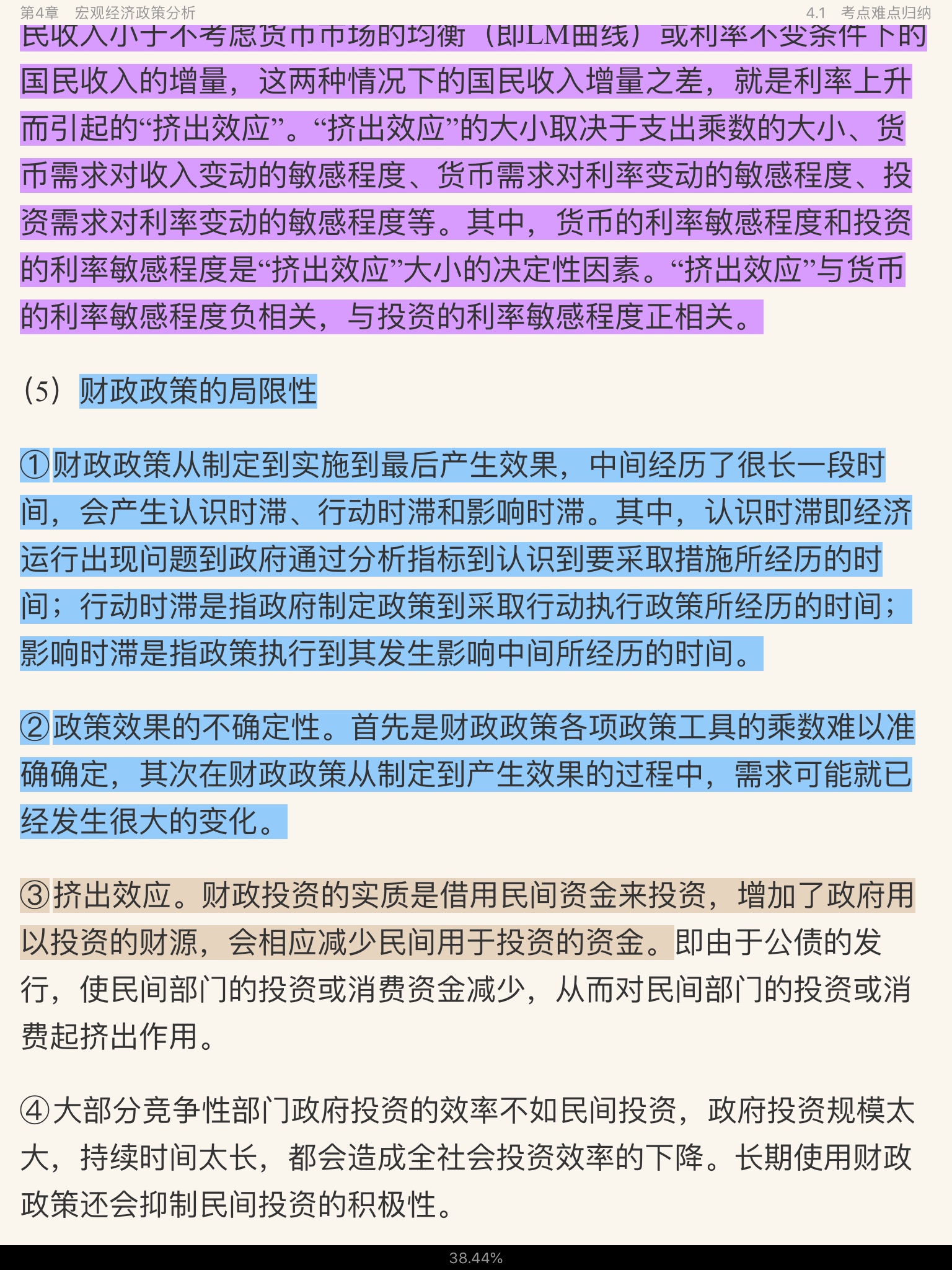 第4章　宏观经济政策分析

4.1　考点难点归纳

民收入小于不考虑货币市场的均衡（即LM曲线）或利率不变条件下的国民收入的增量，这两种情况下的国民收入增量之差，就是利率上升而引起的“挤出效应”。“挤出效应”的大小取决于支出乘数的大小、货币需求对收入变动的敏感程度、货币需求对利率变动的敏感程度、投资需求对利率变动的敏感程度等。其中，货币的利率敏感程度和投资的利率敏感程度是“挤出效应”大小的决定性因素。“挤出效应”与货币的利率敏感程度负相关，与投资的利率敏感程度正相关。

（5）财政政策的局限性

①财政政策从制定到实施到最后产生效果，中间经历了很长一段时间，会产生认识时滞、行动时滞和影响时滞。其中，认识时滞即经济运行出现问题到政府通过分析指标到认识到要采取措施所经历的时间；行动时滞是指政府制定政策到采取行动执行政策所经历的时间；影响时滞是指政策执行到其发生影响中间所经历的时间。

②政策效果的不确定性。首先是财政政策各项政策工具的乘数难以准确确定，其次在财政政策从制定到产生效果的过程中，需求可能就已经发生很大的变化。

③挤出效应。财政投资的实质是借用民间资金来投资，增加了政府用以投资的财源，会相应减少民间用于投资的资金。即由于公债的发行，使民间部门的投资或消费资金减少，从而对民间部门的投资或消费起挤出作用。

④大部分竞争性部门政府投资的效率不如民间投资，政府投资规模太大，持续时间太长，都会造成全社会投资效率的下降。长期使用财政政策还会抑制民间投资的积极性。

38.44%